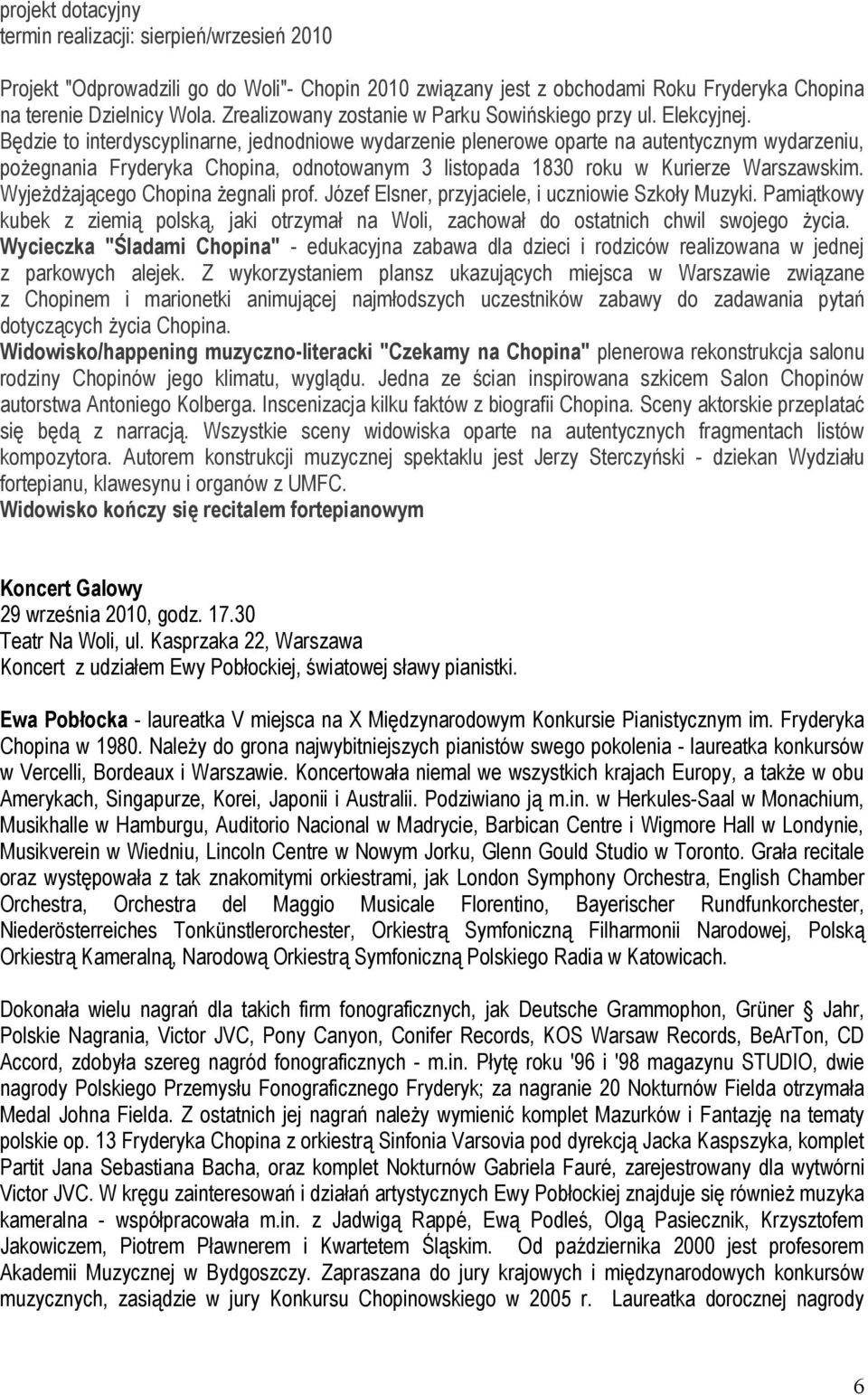 projekt dotacyjny
termin realizacji: sierpień/wrzesień 2010

Projekt "Odprowadzili go do Woli"- Chopin 2010 związany jest z obchodami Roku Fryderyka Chopina na terenie Dzielnicy Wola. Zrealizowany zostanie w Parku Sowińskiego przy ul. Elekcyjnej. Będzie to interdyscyplinarne, jednodniowe wydarzenie plenerowe oparte na autentycznym wydarzeniu, pożegnania Fryderyka Chopina, odnotowanym 3 listopada 1830 roku w Kurierze Warszawskim. Wyjeżdżającego Chopina żegnali prof. Józef Elsner, przyjaciele, i uczniowie Szkoły Muzyki. Pamiątkowy kubek z ziemią polską, jaki otrzymał na Woli, zachował do ostatnich chwil swojego życia.
Wycieczka "Śladami Chopina" - edukacyjna zabawa dla dzieci i rodziców realizowana w jednej z parkowych alejek. Z wykorzystaniem plansz ukazujących miejsca w Warszawie związane z Chopinem i marionetki animującej najmłodszych uczestników zabawy do zadawania pytań dotyczących życia Chopina.
Widowisko/happening muzyczno-literacki "Czekamy na Chopina" plenerowa rekonstrukcja salonu rodziny Chopinów jego klimatu, wyglądu. Jedna ze ścian inspirowana szkicem Salon Chopinów autorstwa Antoniego Kolberga. Inscenizacja kilku faktów z biografii Chopina. Sceny aktorskie przeplatać się będą z narracją. Wszystkie sceny widowiska oparte na autentycznych fragmentach listów kompozytora. Autorem konstrukcji muzycznej spektaklu jest Jerzy Sterczyński - dziekan Wydziału fortepianu, klawesynu i organów z UMFC.
Widowisko kończy się recitalem fortepianowym

Koncert Galowy
29 września 2010, godz. 17.30
Teatr Na Woli, ul. Kasprzaka 22, Warszawa
Koncert z udziałem Ewy Pobłockiej, światowej sławy pianistki.

Ewa Pobłocka - laureatka V miejsca na X Międzynarodowym Konkursie Pianistycznym im. Fryderyka Chopina w 1980. Należy do grona najwybitniejszych pianistów swego pokolenia - laureatka konkursów w Vercelli, Bordeaux i Warszawie. Koncertowała niemal we wszystkich krajach Europy, a także w obu Amerykach, Singapurze, Korei, Japonii i Australii. Podziwiano ją m.in. w Herkules-Saal w Monachium, Musikhalle w Hamburgu, Auditorio Nacional w Madrycie, Barbican Centre i Wigmore Hall w Londynie, Musikverein w Wiedniu, Lincoln Centre w Nowym Jorku, Glenn Gould Studio w Toronto. Grała recitale oraz występowała z tak znakomitymi orkiestrami, jak London Symphony Orchestra, English Chamber Orchestra, Orchestra del Maggio Musicale Florentino, Bayerischer Rundfunkorchester, Niederösterreiches Tonkünstlerorchester, Orkiestrą Symfoniczną Filharmonii Narodowej, Polską Orkiestrą Kameralną, Narodową Orkiestrą Symfoniczną Polskiego Radia w Katowicach.

Dokonała wielu nagrań dla takich firm fonograficznych, jak Deutsche Grammophon, Grüner Jahr, Polskie Nagrania, Victor JVC, Pony Canyon, Conifer Records, KOS Warsaw Records, BeArTon, CD Accord, zdobyła szereg nagród fonograficznych - m.in. Płytę roku '96 i '98 magazynu STUDIO, dwie nagrody Polskiego Przemysłu Fonograficznego Fryderyk; za nagranie 20 Nokturnów Fielda otrzymała Medal Johna Fielda. Z ostatnich jej nagrań należy wymienić komplet Mazurków i Fantazję na tematy polskie op. 13 Fryderyka Chopina z orkiestrą Sinfonia Varsovia pod dyrekcją Jacka Kaspszyka, komplet Partit Jana Sebastiana Bacha, oraz komplet Nokturnów Gabriela Fauré, zarejestrowany dla wytwórni Victor JVC. W kręgu zainteresowań i działań artystycznych Ewy Pobłockiej znajduje się również muzyka kameralna - współpracowała m.in. z Jadwigą Rappé, Ewą Podleś, Olgą Pasiecznik, Krzysztofem Jakowiczem, Piotrem Pławnerem i Kwartetem Śląskim. Od października 2000 jest profesorem Akademii Muzycznej w Bydgoszczy. Zapraszana do jury krajowych i międzynarodowych konkursów muzycznych, zasiądzie w jury Konkursu Chopinowskiego w 2005 r. Laureatka dorocznej nagrody

6